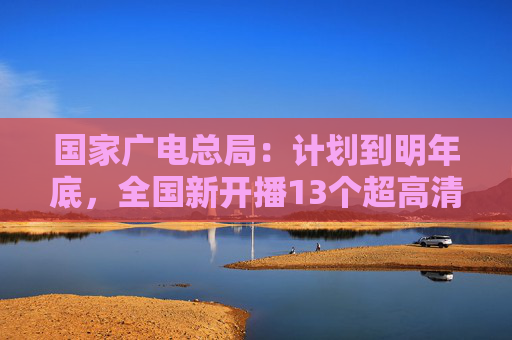 国家广电总局：计划到明年底，全国新开播13个超高清